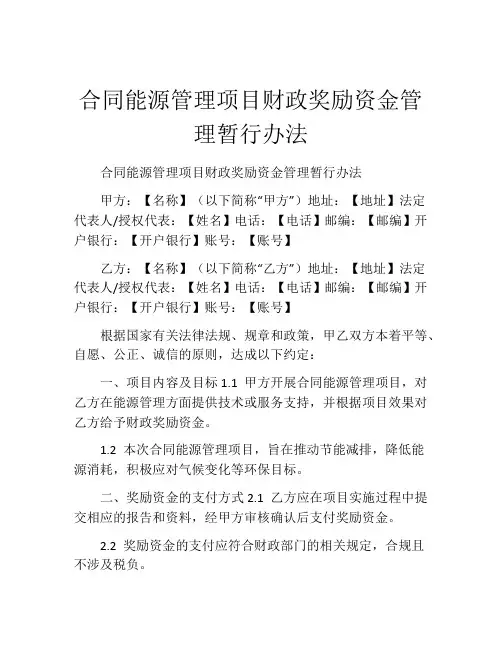 合同能源管理项目财政奖励资金管理暂行办法

合同能源管理项目财政奖励资金管理暂行办法

甲方：【名称】（以下简称“甲方”）地址：【地址】法定代表人/授权代表：【姓名】电话：【电话】邮编：【邮编】开户银行：【开户银行】账号：【账号】

乙方：【名称】（以下简称“乙方”）地址：【地址】法定代表人/授权代表：【姓名】电话：【电话】邮编：【邮编】开户银行：【开户银行】账号：【账号】

根据国家有关法律法规、规章和政策，甲乙双方本着平等、自愿、公正、诚信的原则，达成以下约定：

一、项目内容及目标 1.1 甲方开展合同能源管理项目，对乙方在能源管理方面提供技术或服务支持，并根据项目效果对乙方给予财政奖励资金。

1.2 本次合同能源管理项目，旨在推动节能减排，降低能源消耗，积极应对气候变化等环保目标。

二、奖励资金的支付方式 2.1 乙方应在项目实施过程中提交相应的报告和资料，经甲方审核确认后支付奖励资金。

2.2 奖励资金的支付应符合财政部门的相关规定，合规且不涉及税负。